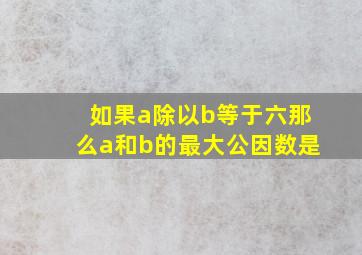 如果a除以b等于六那么a和b的最大公因数是